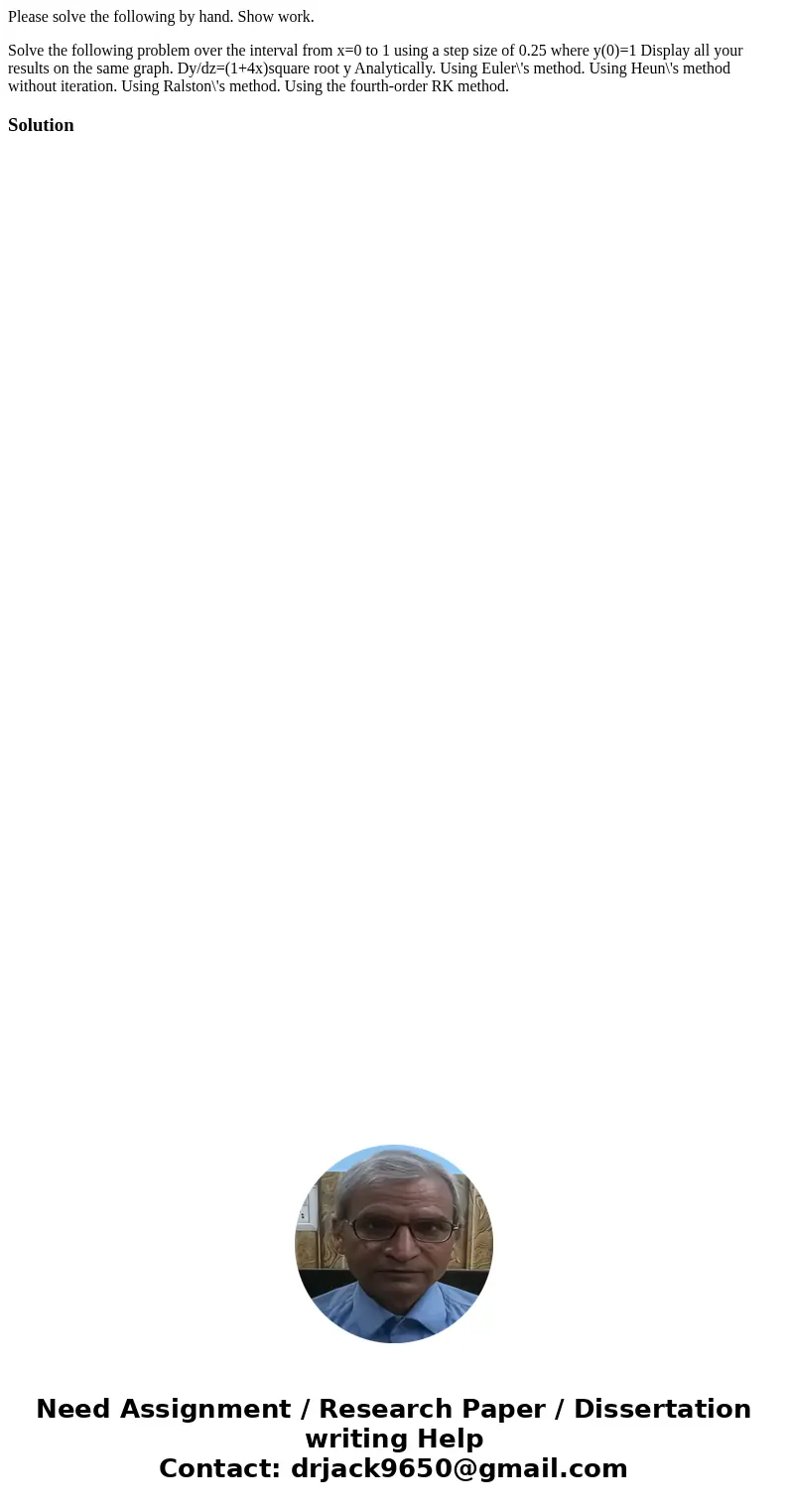 Please solve the following by hand. Show work.

Solve the following problem over the interval from x=0 to 1 using a step size of 0.25 where y(0)=1 Display all your results on the same graph. Dy/dz=(1+4x)square root y Analytically. Using Euler\'s method. Using Heun\'s method without iteration. Using Ralston\'s method. Using the fourth-order RK method.

Solution

Need Assignment / Research Paper / Dissertation writing Help
Contact: drjack9650@gmail.com